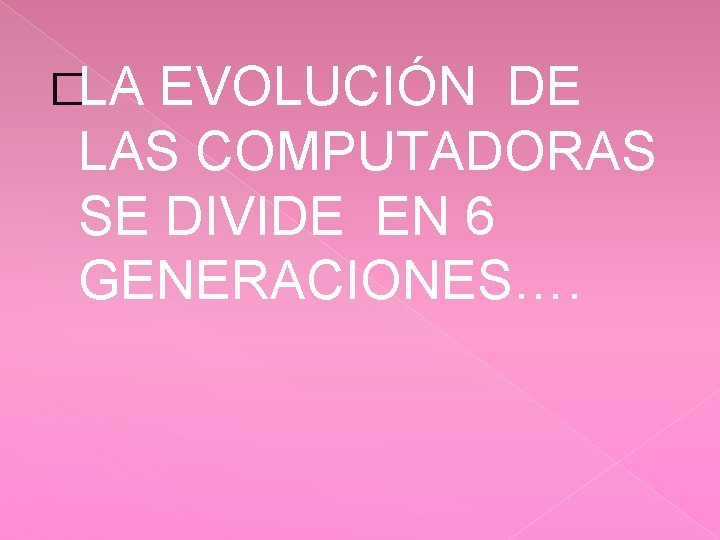 LA EVOLUCIÓN DE LAS COMPUTADORAS SE DIVIDE EN 6 GENERACIONES….